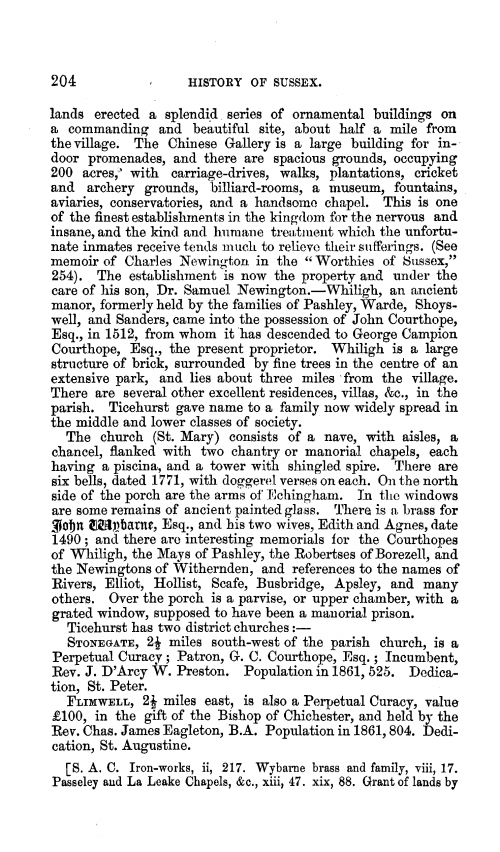 204 HISTORY OF SUSSEX.

lands erected a splendid series of ornamental buildings on a commanding and beautiful site, about half a mile from the village. The Chinese Gallery is a large building for indoor promenades, and there are spacious grounds, occupying 200 acres, with carriage-drives, walks, plantations, cricket and archery grounds, billiard-rooms, a museum, fountains, aviaries, conservatories, and a handsome chapel. This is one of the finest establishments in the kingdom for the nervous and insane, and the kind and humane treatment which the unfortunate inmates receive tends much to relieve their sufferings. (See memoir of Charles Newington in the "Worthies of Sussex," 254). The establishment is now the property and under the care of his son, Dr. Samuel Newington.—Whiligh, an ancient manor, formerly held by the families of Pashley, Warde, Shoyswell, and Sanders, came into the possession of John Courthope, Esq., in 1512, from whom it has descended to George Campion Courthope, Esq., the present proprietor. Whiligh is a large structure of brick, surrounded by fine trees in the centre of an extensive park, and lies about three miles from the village. There are several other excellent residences, villas, &c., in the parish. Ticehurst gave name to a family now widely spread in the middle and lower classes of society.

The church (St. Mary) consists of a nave, with aisles, a chancel, flanked with two chantry or manorial chapels, each having a piscina, and a tower with shingled spire. There are six bells, dated 1771, with doggerel verses on each. On the north side of the porch are the arms of Echingham. In the windows are some remains of ancient painted glass. There is a brass for John Wybarne, Esq., and his two wives, Edith and Agnes, date 1490; and there are interesting memorials for the Courthopes of Whiligh, the Mays of Pashley, the Robertses of Borezell, and the Newingtons of Withernden, and references to the names of Rivers, Elliot, Hollist, Scafe, Busbridge, Apsley, and many others. Over the porch is a parvise, or upper chamber, with a grated window, supposed to have been a manorial prison.

Ticehurst has two district churches:—

STONEGATE, $2\frac{1}{2}$ miles south-west of the parish church, is a Perpetual Curacy; Patron, G. C. Courthope, Esq.; Incumbent, Rev. J. D'Arcy W. Preston. Population in 1861, 525. Dedication, St. Peter.

FLIMWELL, $2\frac{1}{2}$ miles east, is also a Perpetual Curacy, value £100, in the gift of the Bishop of Chichester, and held by the Rev. Chas. James Eagleton, B.A. Population in 1861, 804. Dedication, St. Augustine.

[S. A. C. Iron-works, ii, 217. Wybarne brass and family, viii, 17. Passeley and La Leake Chapels, &c., xiii, 47. xix, 88. Grant of lands by